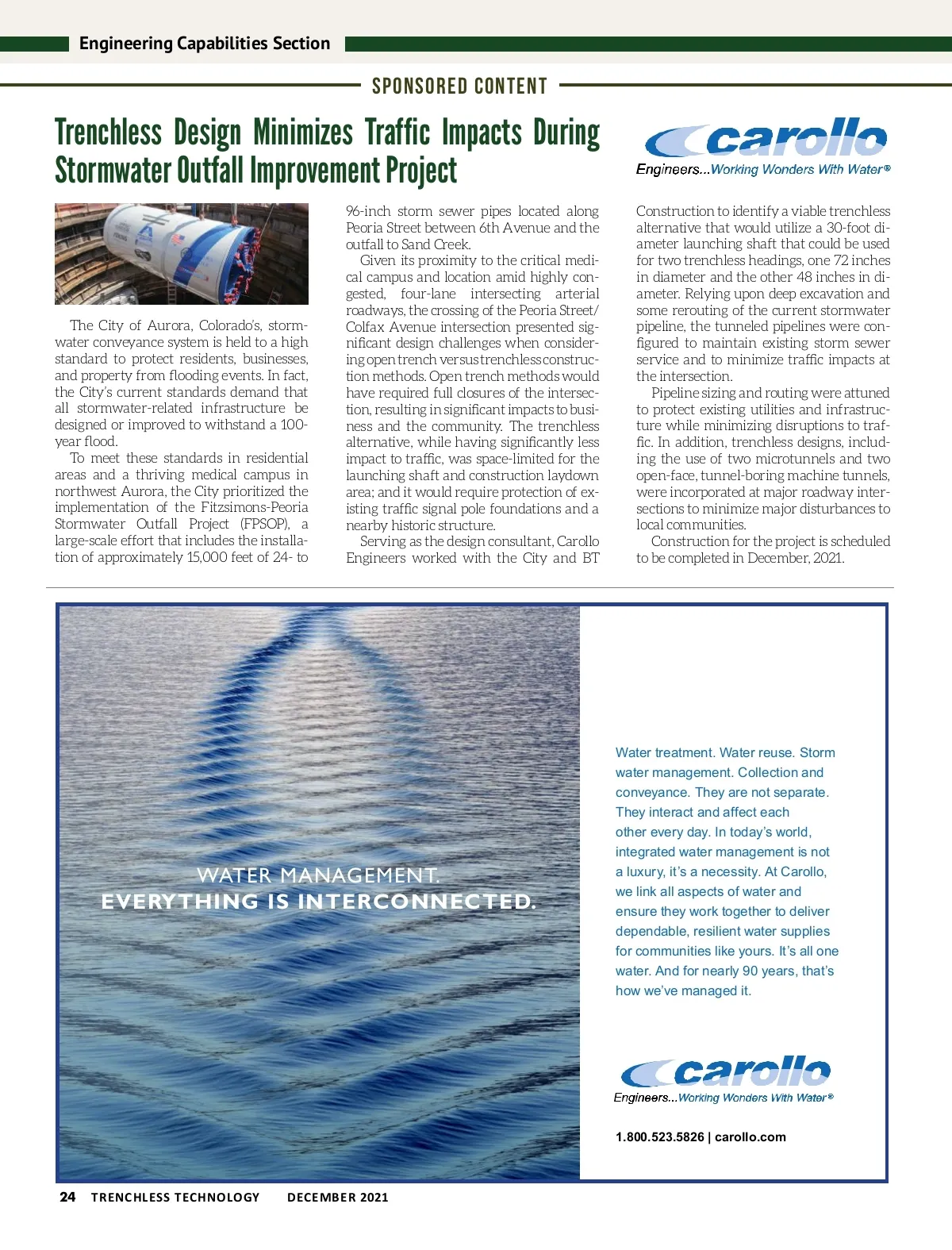 Engineering Capabilities Section

SPONSORED CONTENT

Trenchless Design Minimizes Traffic Impacts During Stormwater Outfall Improvement Project

carollo
Engineers...Working Wonders With Water®

The City of Aurora, Colorado's, stormwater conveyance system is held to a high standard to protect residents, businesses, and property from flooding events. In fact, the City's current standards demand that all stormwater-related infrastructure be designed or improved to withstand a 100-year flood.

To meet these standards in residential areas and a thriving medical campus in northwest Aurora, the City prioritized the implementation of the Fitzsimons-Peoria Stormwater Outfall Project (FPSOP), a large-scale effort that includes the installation of approximately 15,000 feet of 24- to 96-inch storm sewer pipes located along Peoria Street between 6th Avenue and the outfall to Sand Creek.

Given its proximity to the critical medical campus and location amid highly congested, four-lane intersecting arterial roadways, the crossing of the Peoria Street/Colfax Avenue intersection presented significant design challenges when considering open trench versus trenchless construction methods. Open trench methods would have required full closures of the intersection, resulting in significant impacts to business and the community. The trenchless alternative, while having significantly less impact to traffic, was space-limited for the launching shaft and construction laydown area; and it would require protection of existing traffic signal pole foundations and a nearby historic structure.

Serving as the design consultant, Carollo Engineers worked with the City and BT Construction to identify a viable trenchless alternative that would utilize a 30-foot diameter launching shaft that could be used for two trenchless headings, one 72 inches in diameter and the other 48 inches in diameter. Relying upon deep excavation and some rerouting of the current stormwater pipeline, the tunneled pipelines were configured to maintain existing storm sewer service and to minimize traffic impacts at the intersection.

Pipeline sizing and routing were attuned to protect existing utilities and infrastructure while minimizing disruptions to traffic. In addition, trenchless designs, including the use of two microtunnels and two open-face, tunnel-boring machine tunnels, were incorporated at major roadway intersections to minimize major disturbances to local communities.

Construction for the project is scheduled to be completed in December, 2021.

WATER MANAGEMENT.
EVERYTHING IS INTERCONNECTED.

Water treatment. Water reuse. Storm water management. Collection and conveyance. They are not separate. They interact and affect each other every day. In today's world, integrated water management is not a luxury, it's a necessity. At Carollo, we link all aspects of water and ensure they work together to deliver dependable, resilient water supplies for communities like yours. It's all one water. And for nearly 90 years, that's how we've managed it.

carollo
Engineers...Working Wonders With Water®

1.800.523.5826 | carollo.com

24 TRENCHLESS TECHNOLOGY DECEMBER 2021